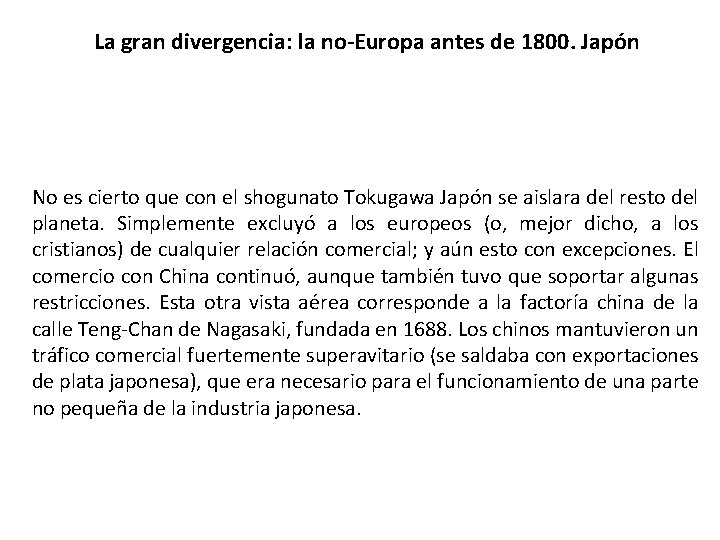 La gran divergencia: la no-Europa antes de 1800. Japón

No es cierto que con el shogunato Tokugawa Japón se aislara del resto del planeta. Simplemente excluyó a los europeos (o, mejor dicho, a los cristianos) de cualquier relación comercial; y aún esto con excepciones. El comercio con China continuó, aunque también tuvo que soportar algunas restricciones. Esta otra vista aérea corresponde a la factoría china de la calle Teng-Chan de Nagasaki, fundada en 1688. Los chinos mantuvieron un tráfico comercial fuertemente superavitario (se saldaba con exportaciones de plata japonesa), que era necesario para el funcionamiento de una parte no pequeña de la industria japonesa.